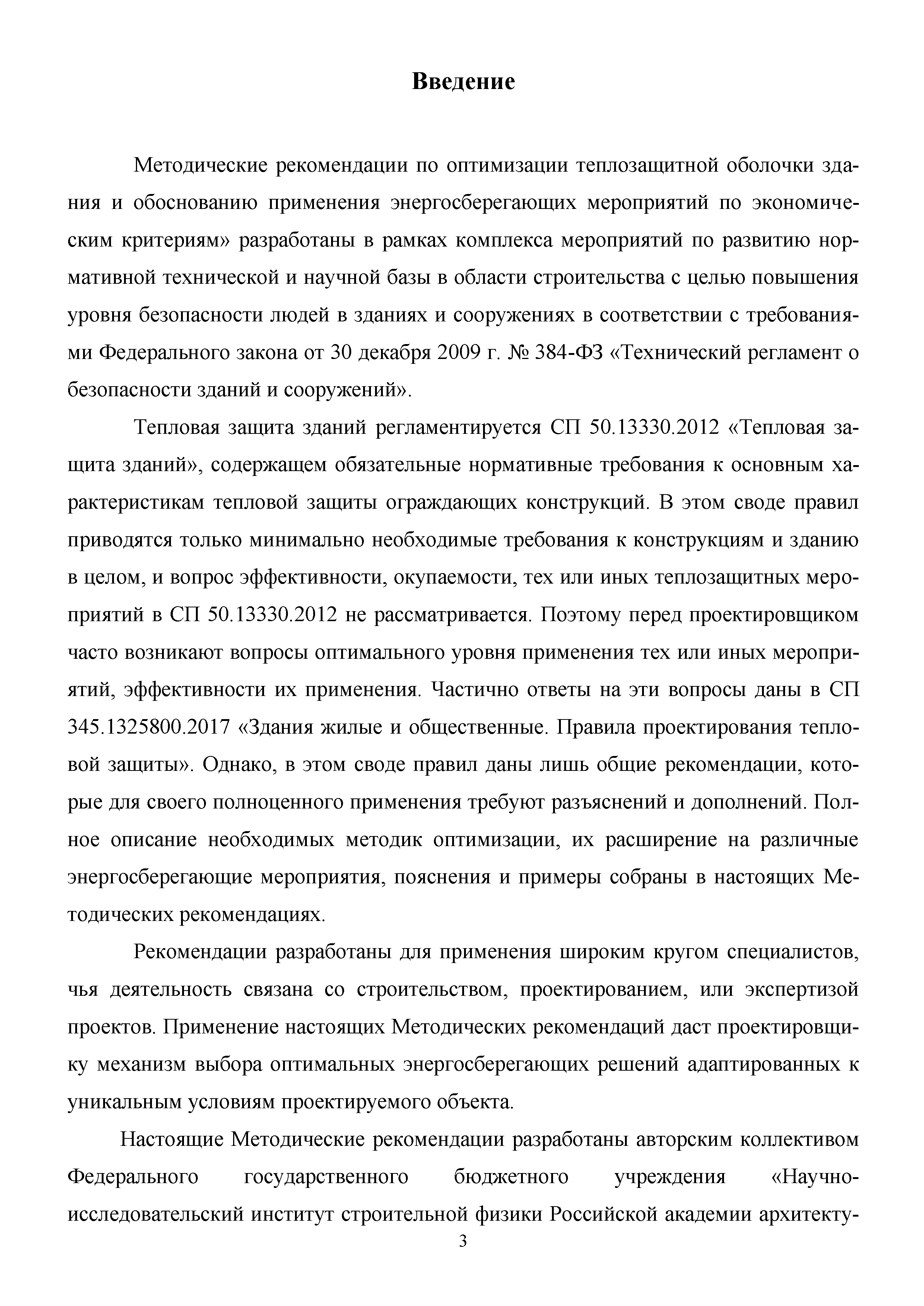 Введение

Методические рекомендации по оптимизации теплозащитной оболочки здания и обоснованию применения энергосберегающих мероприятий по экономическим критериям» разработаны в рамках комплекса мероприятий по развитию нормативной технической и научной базы в области строительства с целью повышения уровня безопасности людей в зданиях и сооружениях в соответствии с требованиями Федерального закона от 30 декабря 2009 г. № 384-ФЗ «Технический регламент о безопасности зданий и сооружений».

Тепловая защита зданий регламентируется СП 50.13330.2012 «Тепловая защита зданий», содержащем обязательные нормативные требования к основным характеристикам тепловой защиты ограждающих конструкций. В этом своде правил приводятся только минимально необходимые требования к конструкциям и зданию в целом, и вопрос эффективности, окупаемости, тех или иных теплозащитных мероприятий в СП 50.13330.2012 не рассматривается. Поэтому перед проектировщиком часто возникают вопросы оптимального уровня применения тех или иных мероприятий, эффективности их применения. Частично ответы на эти вопросы даны в СП 345.1325800.2017 «Здания жилые и общественные. Правила проектирования тепловой защиты». Однако, в этом своде правил даны лишь общие рекомендации, которые для своего полноценного применения требуют разъяснений и дополнений. Полное описание необходимых методик оптимизации, их расширение на различные энергосберегающие мероприятия, пояснения и примеры собраны в настоящих Методических рекомендациях.

Рекомендации разработаны для применения широким кругом специалистов, чья деятельность связана со строительством, проектированием, или экспертизой проектов. Применение настоящих Методических рекомендаций даст проектировщику механизм выбора оптимальных энергосберегающих решений адаптированных к уникальным условиям проектируемого объекта.

Настоящие Методические рекомендации разработаны авторским коллективом Федерального государственного бюджетного учреждения «Научно-исследовательский институт строительной физики Российской академии архитекту-

3